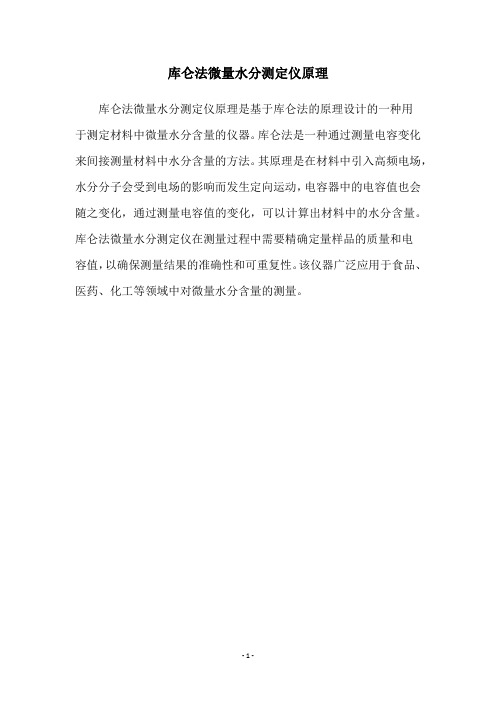 库仑法微量水分测定仪原理

库仑法微量水分测定仪原理是基于库仑法的原理设计的一种用于测定材料中微量水分含量的仪器。库仑法是一种通过测量电容变化来间接测量材料中水分含量的方法。其原理是在材料中引入高频电场，水分分子会受到电场的影响而发生定向运动，电容器中的电容值也会随之变化，通过测量电容值的变化，可以计算出材料中的水分含量。库仑法微量水分测定仪在测量过程中需要精确定量样品的质量和电容值，以确保测量结果的准确性和可重复性。该仪器广泛应用于食品、医药、化工等领域中对微量水分含量的测量。

- 1 -